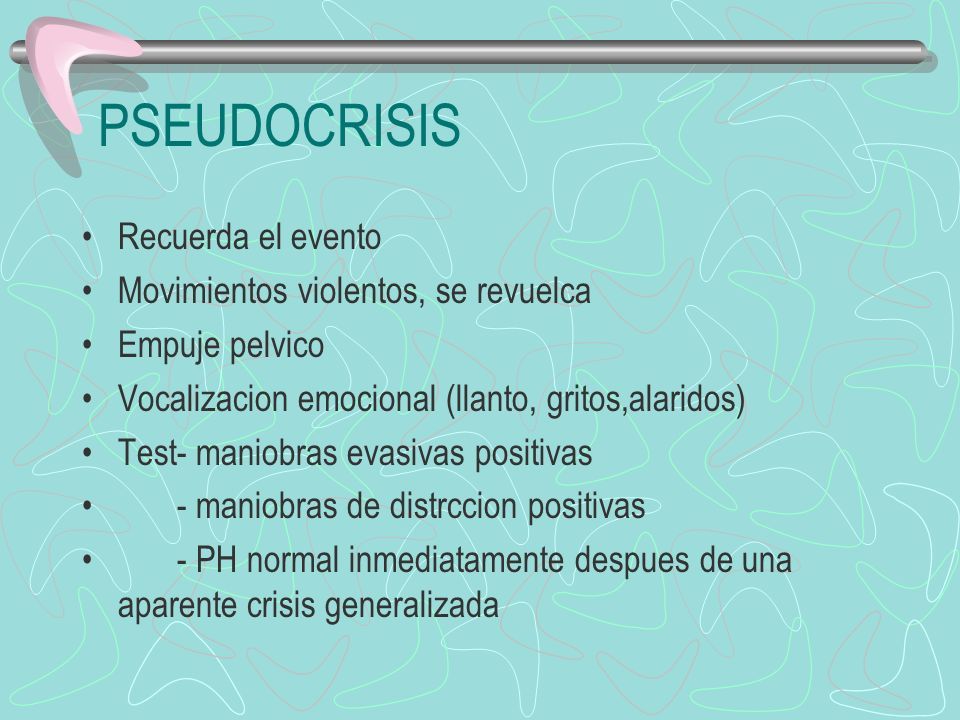 PSEUDOCRISIS

• Recuerda el evento
• Movimientos violentos, se revuelca
• Empuje pelvico
• Vocalizacion emocional (llanto, gritos,alaridos)
• Test- maniobras evasivas positivas
• - maniobras de distrccion positivas
• - PH normal inmediatamente despues de una aparente crisis generalizada